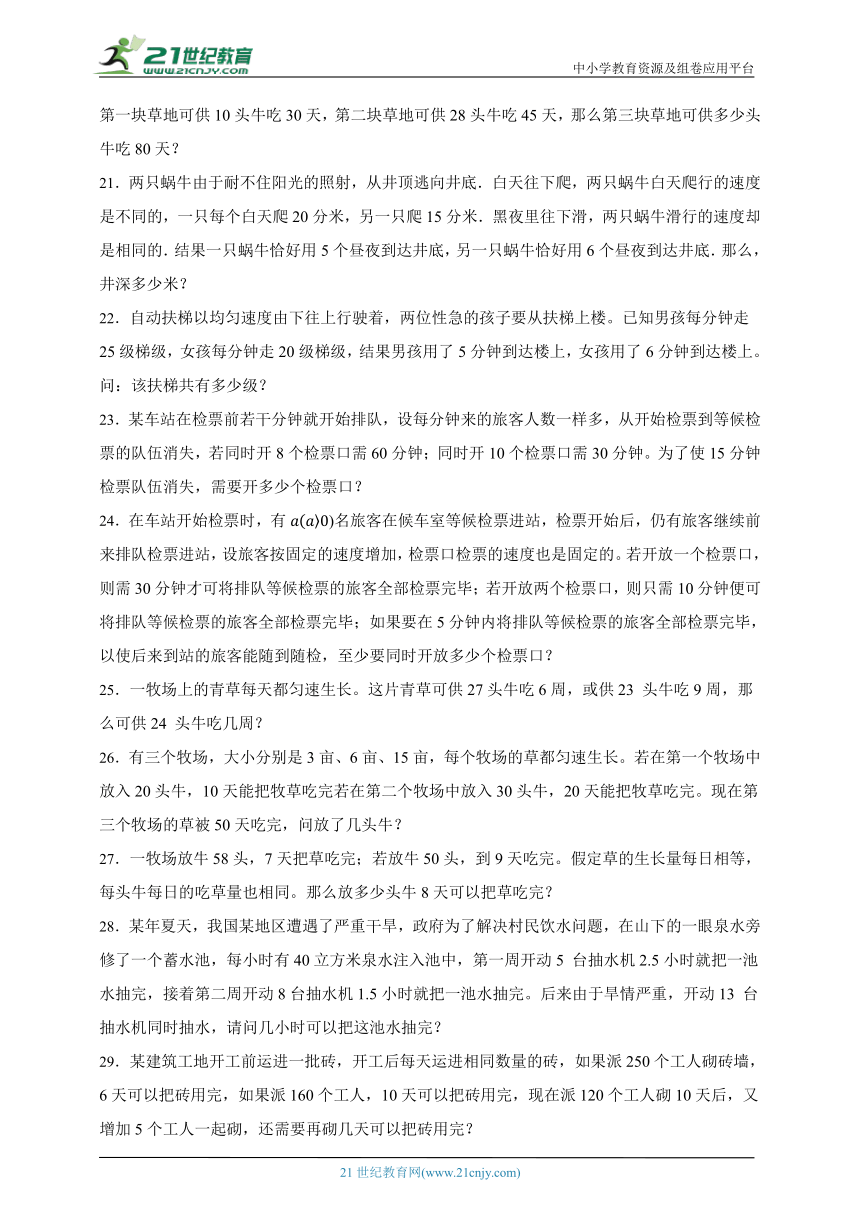 21世纪教育
www.21cnjy.com
中小学教育资源及组卷应用平台

第一块草地可供 10 头牛吃 30 天，第二块草地可供 28 头牛吃 45 天，那么第三块草地可供多少头牛吃 80 天？

21．两只蜗牛由于耐不住阳光的照射，从井顶逃向井底．白天往下爬，两只蜗牛白天爬行的速度是不同的，一只每个白天爬 20 分米，另一只爬 15 分米．黑夜里往下滑，两只蜗牛滑行的速度却是相同的．结果一只蜗牛恰好用 5 个昼夜到达井底，另一只蜗牛恰好用 6 个昼夜到达井底．那么，井深多少米？

22．自动扶梯以均匀速度由下往上行驶着，两位性急的孩子要从扶梯上楼。已知男孩每分钟走 25 级梯级，女孩每分钟走 20 级梯级，结果男孩用了 5 分钟到达楼上，女孩用了 6 分钟到达楼上。问：该扶梯共有多少级？

23．某车站在检票前若干分钟就开始排队，设每分钟来的旅客人数一样多，从开始检票到等候检票的队伍消失，若同时开 8 个检票口需 60 分钟；同时开 10 个检票口需 30 分钟。为了使 15 分钟检票队伍消失，需要开多少个检票口？

24．在车站开始检票时，有 $a(a)0)$名旅客在候车室等候检票进站，检票开始后，仍有旅客继续前来排队检票进站，设旅客按固定的速度增加，检票口检票的速度也是固定的。若开放一个检票口，则需 30 分钟才可将排队等候检票的旅客全部检票完毕；若开放两个检票口，则只需 10 分钟便可将排队等候检票的旅客全部检票完毕；如果要在 5 分钟内将排队等候检票的旅客全部检票完毕，以使后来到站的旅客能随到随检，至少要同时开放多少个检票口？

25．一牧场上的青草每天都匀速生长。这片青草可供 27 头牛吃 6 周，或供 23 头牛吃 9 周，那么可供 24 头牛吃几周？

26．有三个牧场，大小分别是 3 亩、6 亩、15 亩，每个牧场的草都匀速生长。若在第一个牧场中放入 20 头牛，10 天能把牧草吃完若在第二个牧场中放入 30 头牛，20 天能把牧草吃完。现在第三个牧场的草被 50 天吃完，问放了几头牛？

27．一牧场放牛 58 头，7 天把草吃完；若放牛 50 头，到 9 天吃完。假定草的生长量每日相等，每头牛每日的吃草量也相同。那么放多少头牛 8 天可以把草吃完？

28．某年夏天，我国某地区遭遇了严重干旱，政府为了解决村民饮水问题，在山下的一眼泉水旁修了一个蓄水池，每小时有 40 立方米泉水注入池中，第一周开动 5 台抽水机 2.5 小时就把一池水抽完，接着第二周开动 8 台抽水机 1.5 小时就把一池水抽完。后来由于旱情严重，开动 13 台抽水机同时抽水，请问几小时可以把这池水抽完？

29．某建筑工地开工前运进一批砖，开工后每天运进相同数量的砖，如果派 250 个工人砌砖墙，6 天可以把砖用完，如果派 160 个工人，10 天可以把砖用完，现在派 120 个工人砌 10 天后，又增加 5 个工人一起砌，还需要再砌几天可以把砖用完？

21 世纪教育网(www.21cnjy.com)